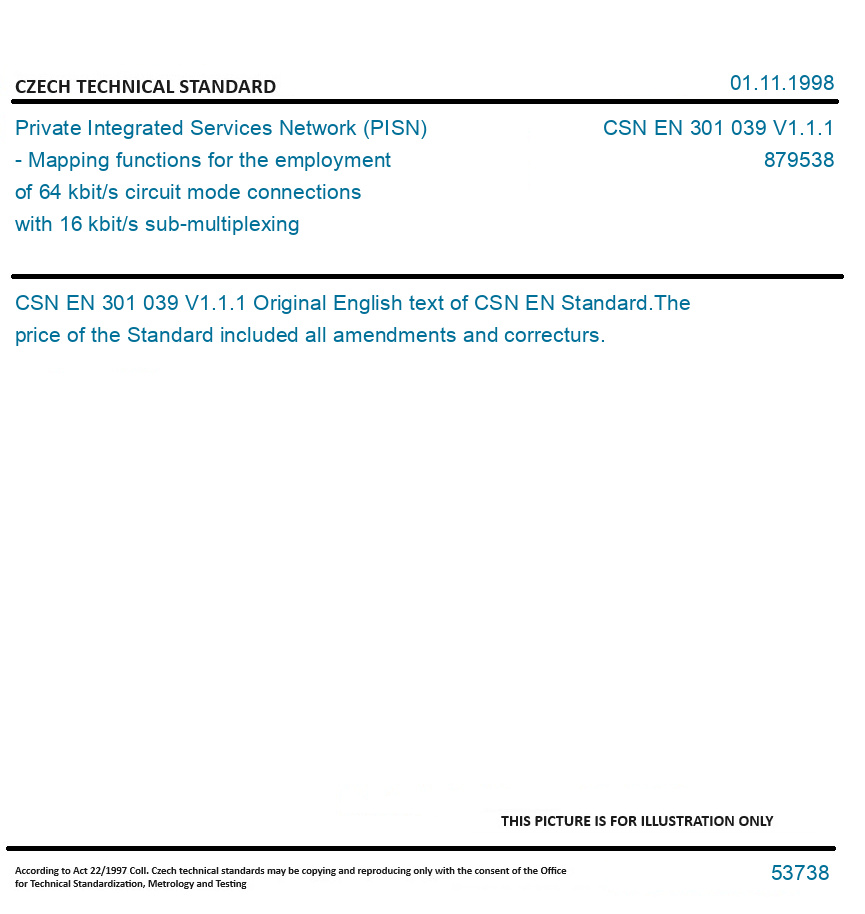 CZECH TECHNICAL STANDARD

01.11.1998

Private Integrated Services Network (PISN) - Mapping functions for the employment of 64 kbit/s circuit mode connections with 16 kbit/s sub-multiplexing

CSN EN 301 039 V1.1.1
879538

CSN EN 301 039 V1.1.1 Original English text of CSN EN Standard.The price of the Standard included all amendments and correcturs.

THIS PICTURE IS FOR ILLUSTRATION ONLY

According to Act 22/1997 Coll. Czech technical standards may be copying and reproducing only with the consent of the Office for Technical Standardization, Metrology and Testing

53738